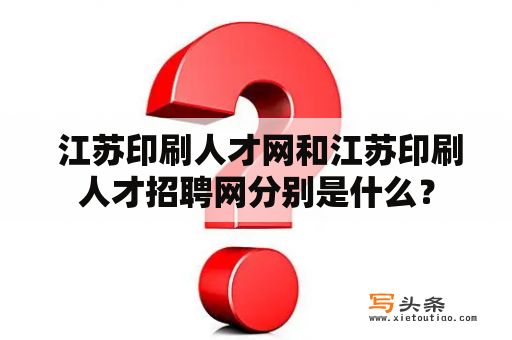 江苏印刷人才网和江苏印刷人才招聘网分别是什么？

写头条
www.xietoutiao.com